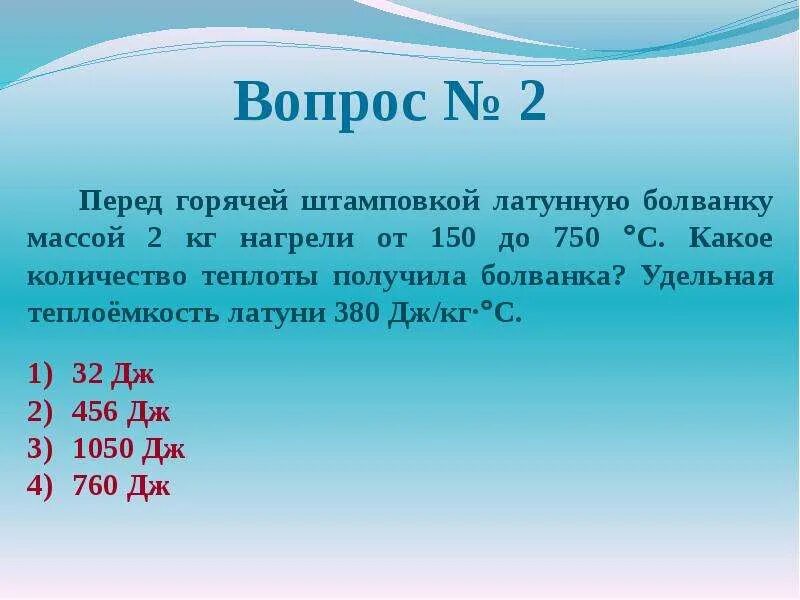 Вопрос № 2

Перед горячей штамповкой латунную болванку массой 2 кг нагрели от 150 до 750 °С. Какое количество теплоты получила болванка? Удельная теплоёмкость латуни 380 Дж/кг·°С.

1) 32 Дж
2) 456 Дж
3) 1050 Дж
4) 760 Дж